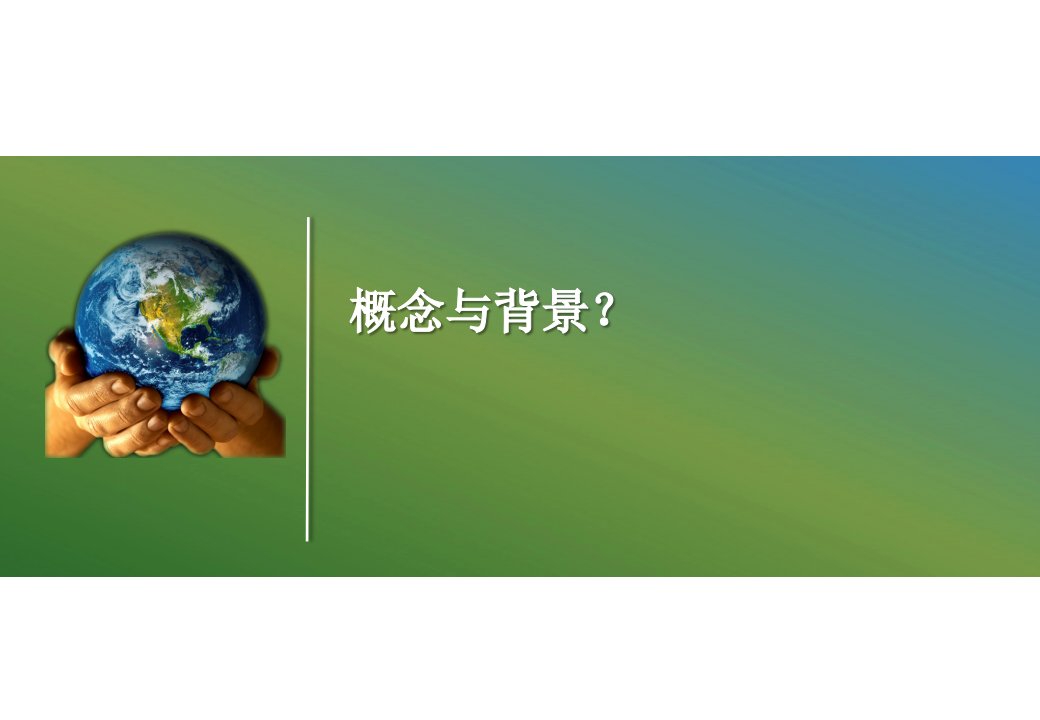 概念与背景？